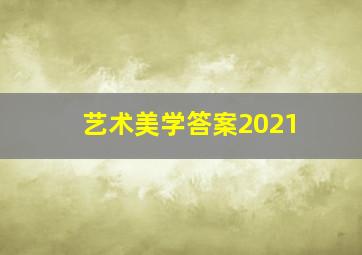 艺术美学答案2021